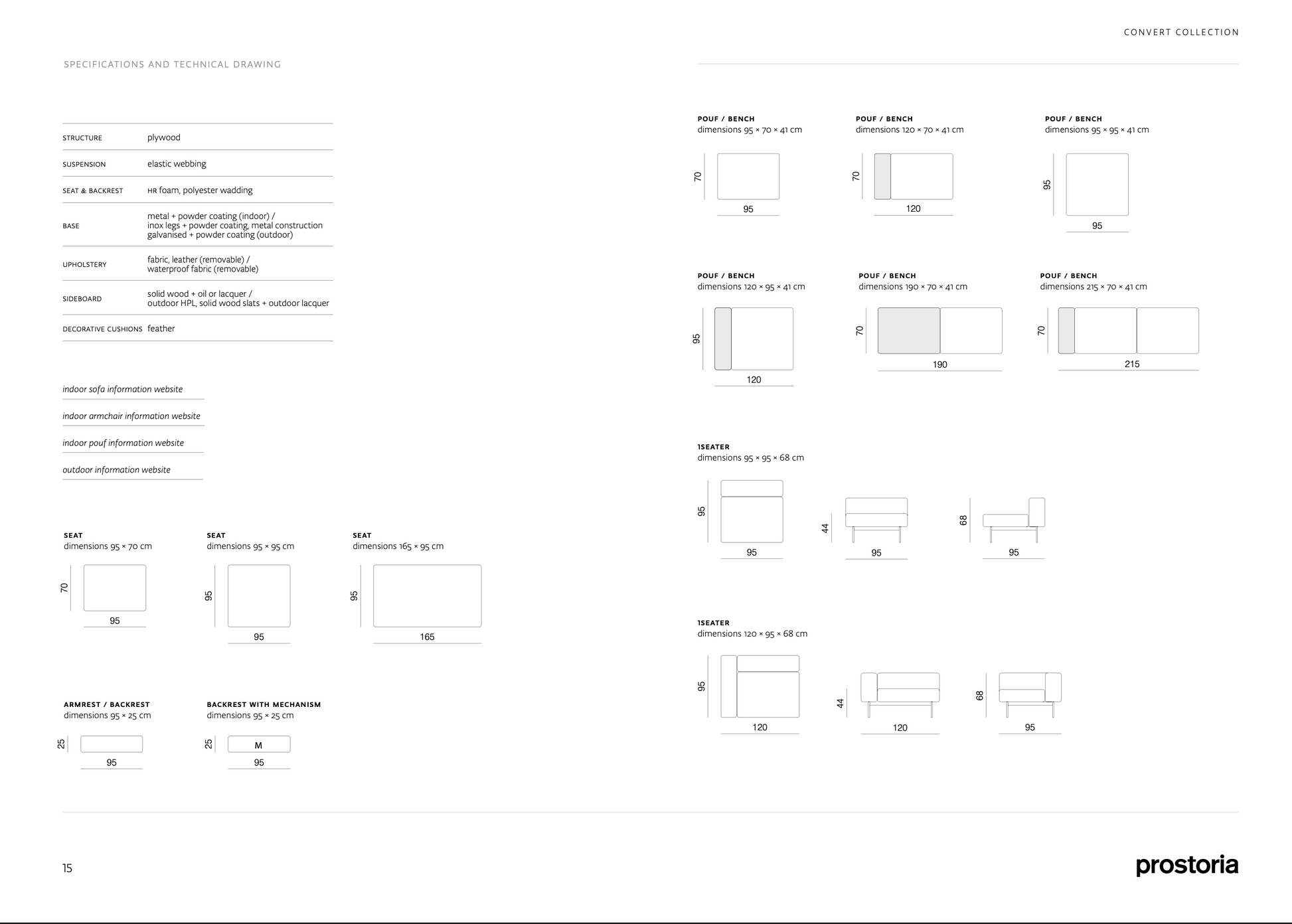 CONVERT COLLECTION

SPECIFICATIONS AND TECHNICAL DRAWING

| | |
|---|---|
| STRUCTURE | plywood |
| SUSPENSION | elastic webbing |
| SEAT & BACKREST | HR foam, polyester wadding |
| BASE | metal + powder coating (indoor) / inox legs + powder coating, metal construction galvanised + powder coating (outdoor) |
| UPHOLSTERY | fabric, leather (removable) / waterproof fabric (removable) |
| SIDEBOARD | solid wood + oil or lacquer / outdoor HPL, solid wood slats + outdoor lacquer |
| DECORATIVE CUSHIONS | feather |

indoor sofa information website

indoor armchair information website

indoor pouf information website

outdoor information website

SEAT
dimensions 95 × 70 cm
70
95

SEAT
dimensions 95 × 95 cm
95
95

SEAT
dimensions 165 × 95 cm
95
165

ARMREST / BACKREST
dimensions 95 × 25 cm
25
95

BACKREST WITH MECHANISM
dimensions 95 × 25 cm
25
M
95

POUF / BENCH
dimensions 95 × 70 × 41 cm
70
95

POUF / BENCH
dimensions 120 × 70 × 41 cm
70
120

POUF / BENCH
dimensions 95 × 95 × 41 cm
95
95

POUF / BENCH
dimensions 120 × 95 × 41 cm
95
120

POUF / BENCH
dimensions 190 × 70 × 41 cm
70
190

POUF / BENCH
dimensions 215 × 70 × 41 cm
70
215

1SEATER
dimensions 95 × 95 × 68 cm
95
95
44
95
68
95

1SEATER
dimensions 120 × 95 × 68 cm
95
120
44
120
68
95

15

prostoria